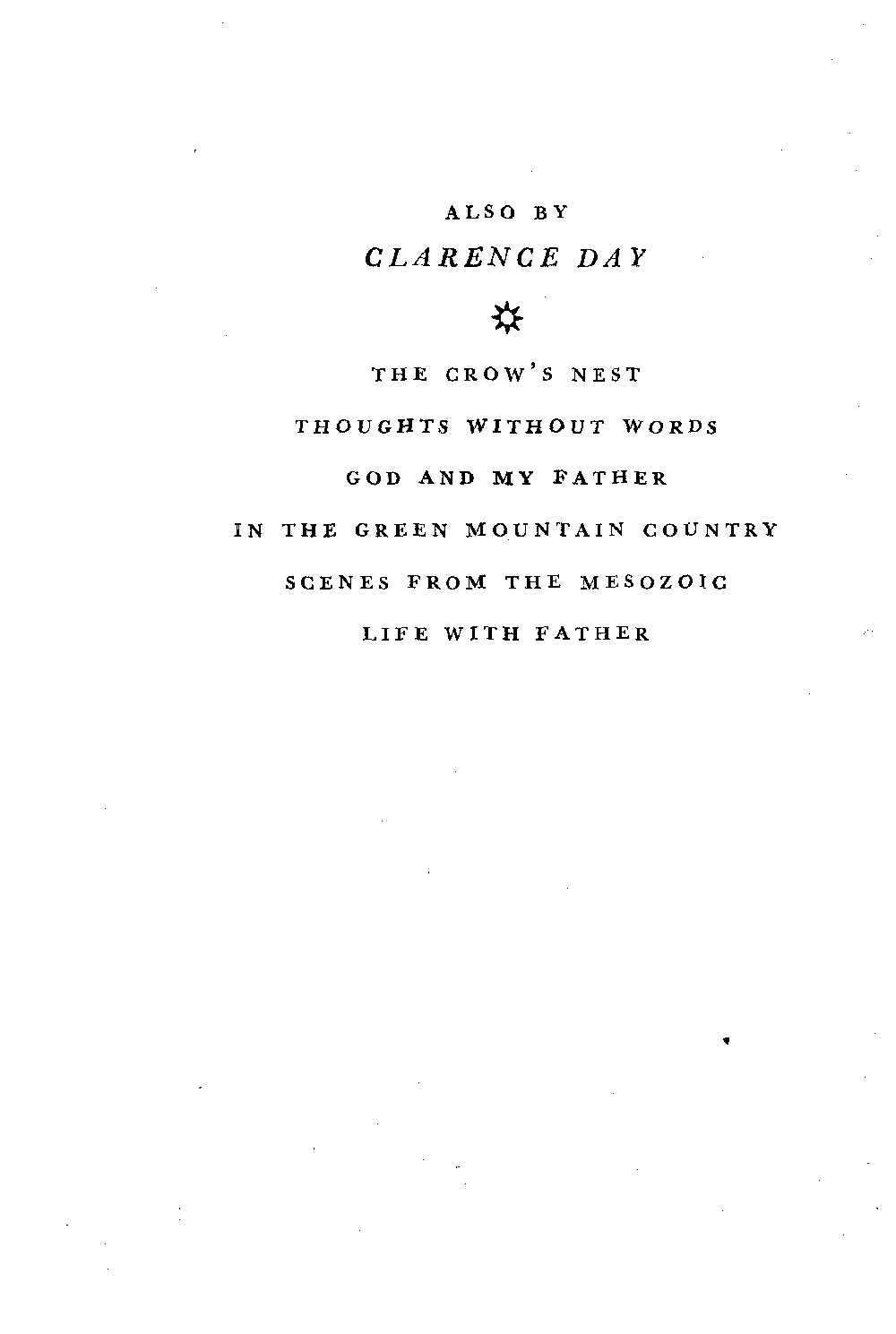 ALSO BY

CLARENCE DAY

THE CROW'S NEST

THOUGHTS WITHOUT WORDS

GOD AND MY FATHER

IN THE GREEN MOUNTAIN COUNTRY

SCENES FROM THE MESOZOIC

LIFE WITH FATHER